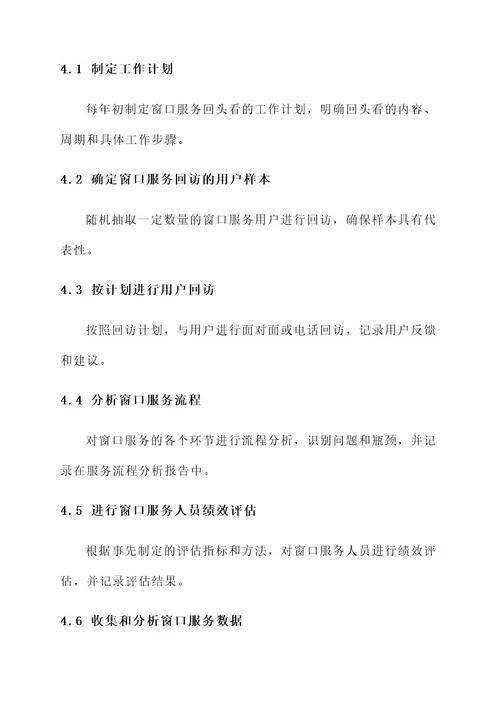 4.1 制定工作计划

每年初制定窗口服务回头看的工作计划，明确回头看的内容、周期和具体工作步骤。

4.2 确定窗口服务回访的用户样本

随机抽取一定数量的窗口服务用户进行回访，确保样本具有代表性。

4.3 按计划进行用户回访

按照回访计划，与用户进行面对面或电话回访，记录用户反馈和建议。

4.4 分析窗口服务流程

对窗口服务的各个环节进行流程分析，识别问题和瓶颈，并记录在服务流程分析报告中。

4.5 进行窗口服务人员绩效评估

根据事先制定的评估指标和方法，对窗口服务人员进行绩效评估，并记录评估结果。

4.6 收集和分析窗口服务数据